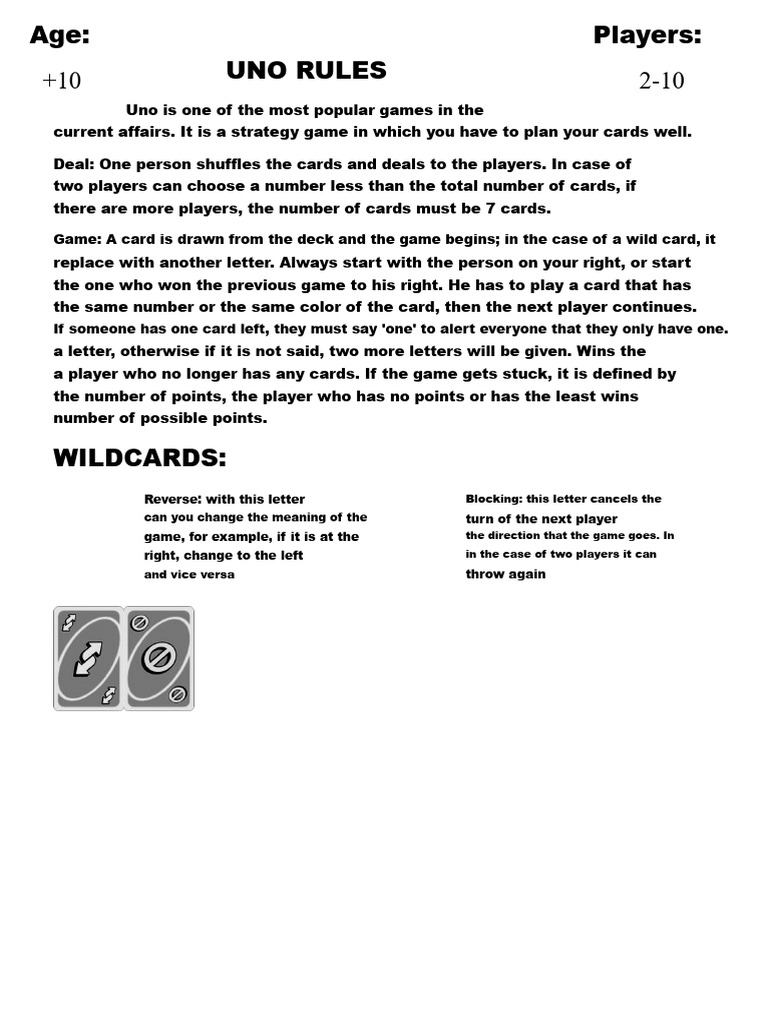 Age:

+10

UNO RULES

Players:

2-10

Uno is one of the most popular games in the current affairs. It is a strategy game in which you have to plan your cards well.

Deal: One person shuffles the cards and deals to the players. In case of two players can choose a number less than the total number of cards, if there are more players, the number of cards must be 7 cards.

Game: A card is drawn from the deck and the game begins; in the case of a wild card, it replace with another letter. Always start with the person on your right, or start the one who won the previous game to his right. He has to play a card that has the same number or the same color of the card, then the next player continues. If someone has one card left, they must say 'one' to alert everyone that they only have one. a letter, otherwise if it is not said, two more letters will be given. Wins the a player who no longer has any cards. If the game gets stuck, it is defined by the number of points, the player who has no points or has the least wins number of possible points.

WILDCARDS:

Reverse: with this letter can you change the meaning of the game, for example, if it is at the right, change to the left and vice versa

Blocking: this letter cancels the turn of the next player the direction that the game goes. In in the case of two players it can throw again